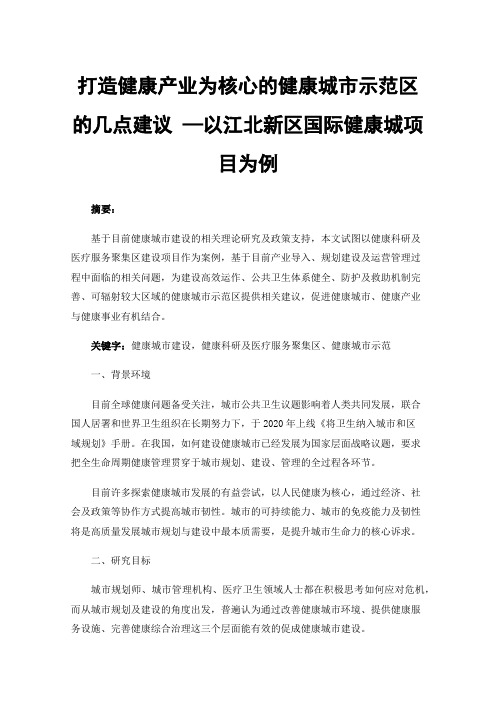 打造健康产业为核心的健康城市示范区的几点建议 —以江北新区国际健康城项目为例

摘要：

基于目前健康城市建设的相关理论研究及政策支持，本文试图以健康科研及医疗服务聚集区建设项目作为案例，基于目前产业导入、规划建设及运营管理过程中面临的相关问题，为建设高效运作、公共卫生体系健全、防护及救助机制完善、可辐射较大区域的健康城市示范区提供相关建议，促进健康城市、健康产业与健康事业有机结合。

关键字：健康城市建设，健康科研及医疗服务聚集区、健康城市示范

一、背景环境

目前全球健康问题备受关注，城市公共卫生议题影响着人类共同发展，联合国人居署和世界卫生组织在长期努力下，于 2020 年上线《将卫生纳入城市和区域规划》手册。在我国，如何建设健康城市已经发展为国家层面战略议题，要求把全生命周期健康管理贯穿于城市规划、建设、管理的全过程各环节。

目前许多探索健康城市发展的有益尝试，以人民健康为核心，通过经济、社会及政策等协作方式提高城市韧性。城市的可持续能力、城市的免疫能力及韧性将是高质量发展城市规划与建设中最本质需要，是提升城市生命力的核心诉求。

二、研究目标

城市规划师、城市管理机构、医疗卫生领域人士都在积极思考如何应对危机，而从城市规划及建设的角度出发，普遍认为通过改善健康城市环境、提供健康服务设施、完善健康综合治理这三个层面能有效的促成健康城市建设。